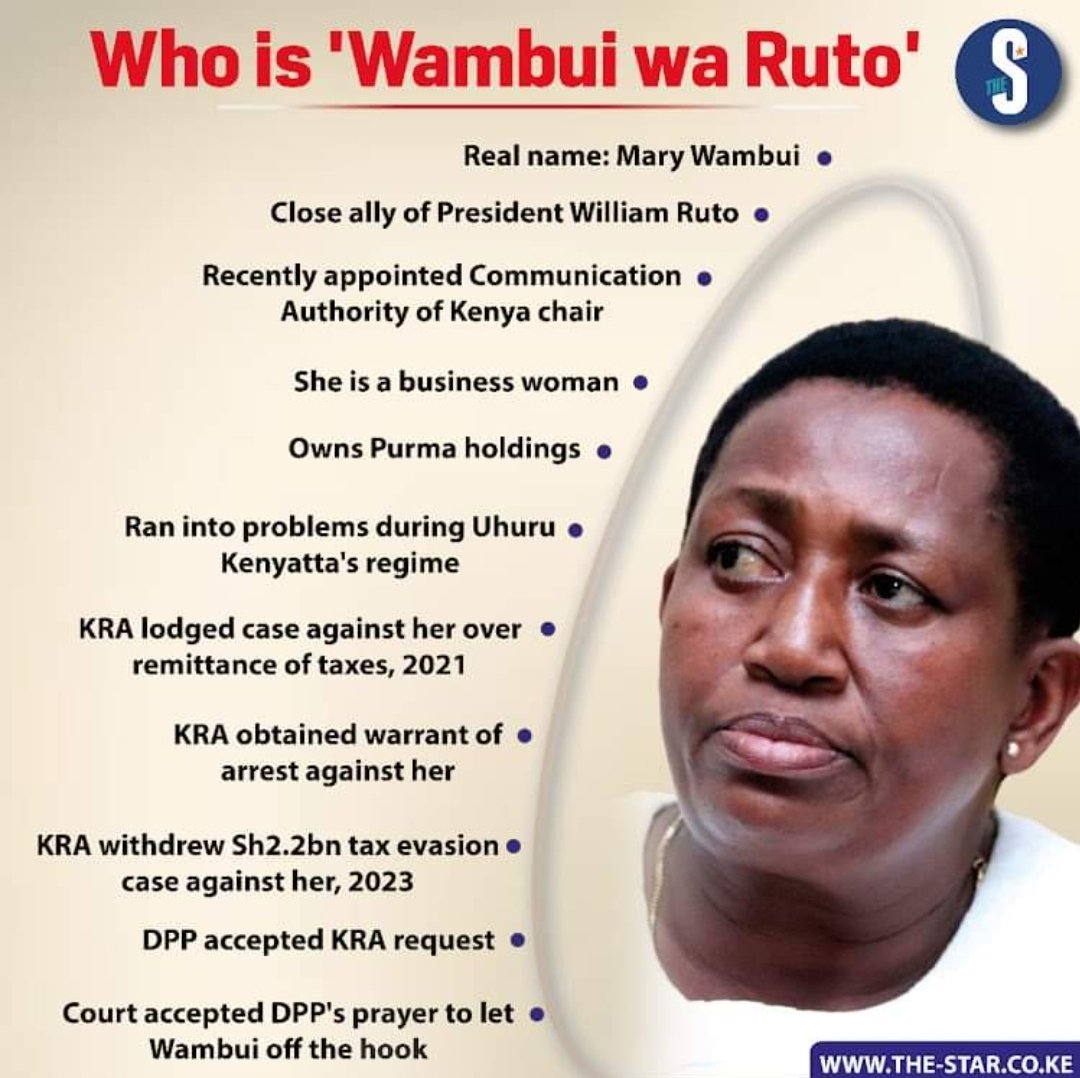 Who is 'Wambui wa Ruto'

THE S

Real name: Mary Wambui

Close ally of President William Ruto

Recently appointed Communication Authority of Kenya chair

She is a business woman

Owns Purma holdings

Ran into problems during Uhuru Kenyatta's regime

KRA lodged case against her over remittance of taxes, 2021

KRA obtained warrant of arrest against her

KRA withdrew Sh2.2bn tax evasion case against her, 2023

DPP accepted KRA request

Court accepted DPP's prayer to let Wambui off the hook

WWW.THE-STAR.CO.KE